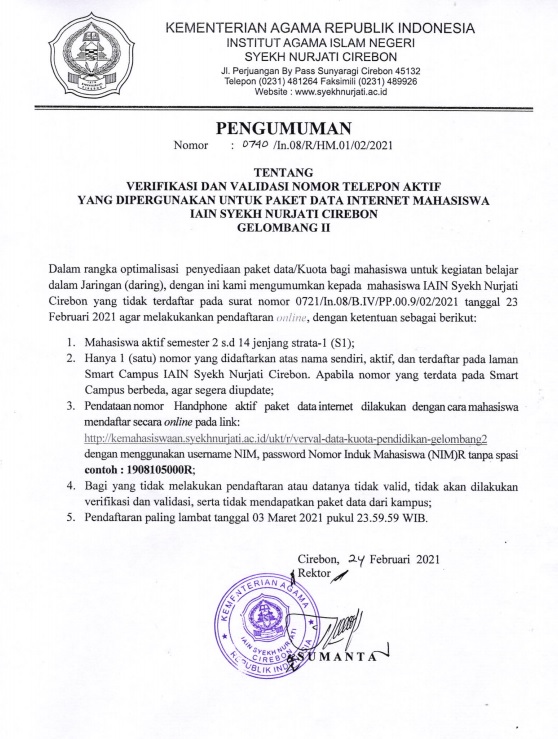 KEMENTERIAN AGAMA REPUBLIK INDONESIA
INSTITUT AGAMA ISLAM NEGERI
SYEKH NURJATI CIREBON
Jl. Perjuangan By Pass Sunyaragi Cirebon 45132
Telepon (0231) 481264 Faksimili (0231) 489926
Website : www.syekhnurjati.ac.id

PENGUMUMAN
Nomor : 0740 /In.08/R/HM.01/02/2021

TENTANG
VERIFIKASI DAN VALIDASI NOMOR TELEPON AKTIF
YANG DIPERGUNAKAN UNTUK PAKET DATA INTERNET MAHASISWA
IAIN SYEKH NURJATI CIREBON
GELOMBANG II

Dalam rangka optimalisasi penyediaan paket data/Kuota bagi mahasiswa untuk kegiatan belajar dalam Jaringan (daring), dengan ini kami mengumumkan kepada mahasiswa IAIN Syekh Nurjati Cirebon yang tidak terdaftar pada surat nomor 0721/In.08/B.IV/PP.00.9/02/2021 tanggal 23 Februari 2021 agar melakukankan pendaftaran online, dengan ketentuan sebagai berikut:

1. Mahasiswa aktif semester 2 s.d 14 jenjang strata-1 (S1);
2. Hanya 1 (satu) nomor yang didaftarkan atas nama sendiri, aktif, dan terdaftar pada laman Smart Campus IAIN Syekh Nurjati Cirebon. Apabila nomor yang terdata pada Smart Campus berbeda, agar segera diupdate;
3. Pendataan nomor Handphone aktif paket data internet dilakukan dengan cara mahasiswa mendaftar secara online pada link: http://kemahasiswaan.syekhnurjati.ac.id/ukt/r/verval-data-kuota-pendidikan-gelombang2 dengan menggunakan username NIM, password Nomor Induk Mahasiswa (NIM)R tanpa spasi contoh : 1908105000R;
4. Bagi yang tidak melakukan pendaftaran atau datanya tidak valid, tidak akan dilakukan verifikasi dan validasi, serta tidak mendapatkan paket data dari kampus;
5. Pendaftaran paling lambat tanggal 03 Maret 2021 pukul 23.59.59 WIB.

Cirebon, 24 Februari 2021
Rektor

KEMENTERIAN AGAMA
IAIN SYEKH NURJATI CIREBON
REPUBLIK INDONESIA

SUMANTA